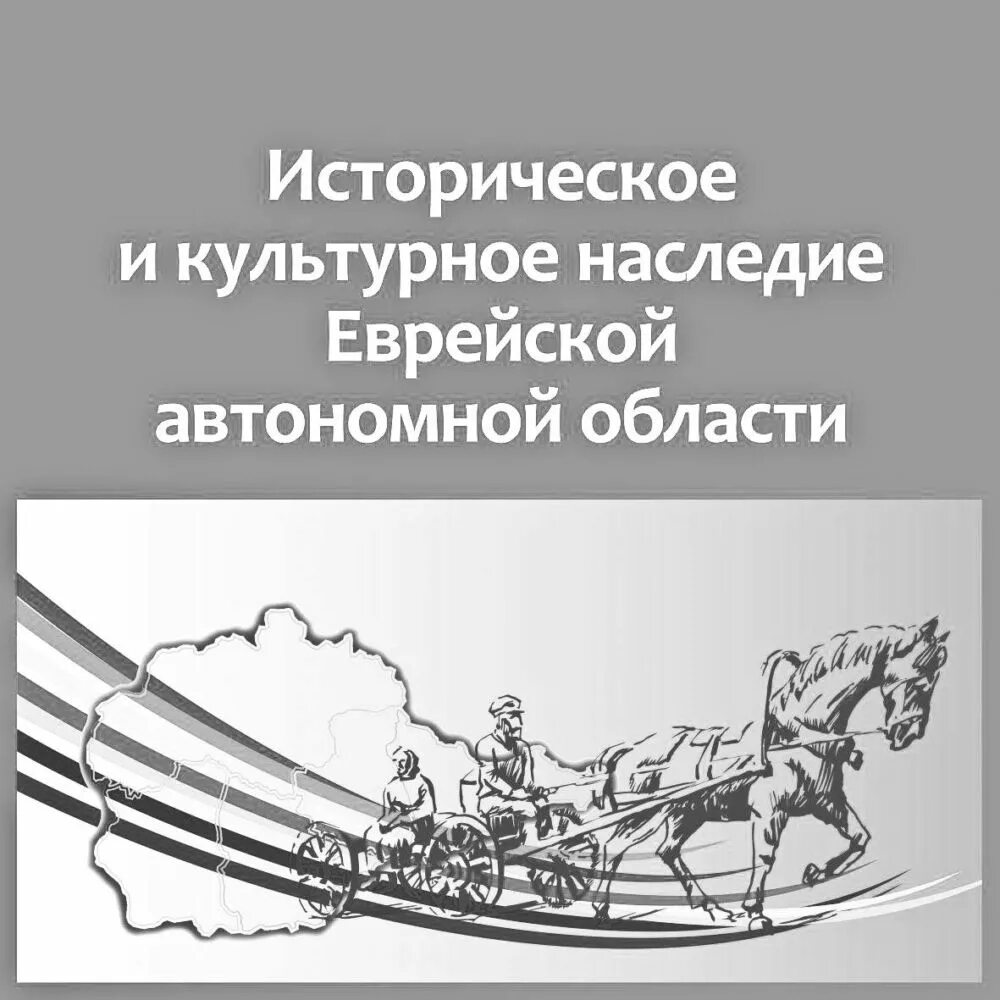 Историческое
и культурное наследие
Еврейской
автономной области